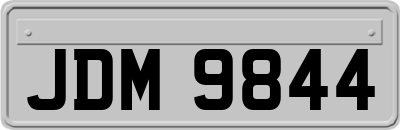 JDM 9844